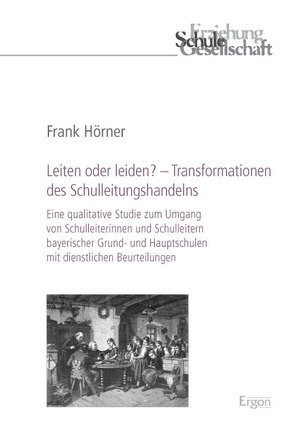 Erziehung
Schule
Gesellschaft

Frank Hörner

Leiten oder leiden? – Transformationen des Schulleitungshandelns

Eine qualitative Studie zum Umgang von Schulleiterinnen und Schulleitern bayerischer Grund- und Hauptschulen mit dienstlichen Beurteilungen

Ergon